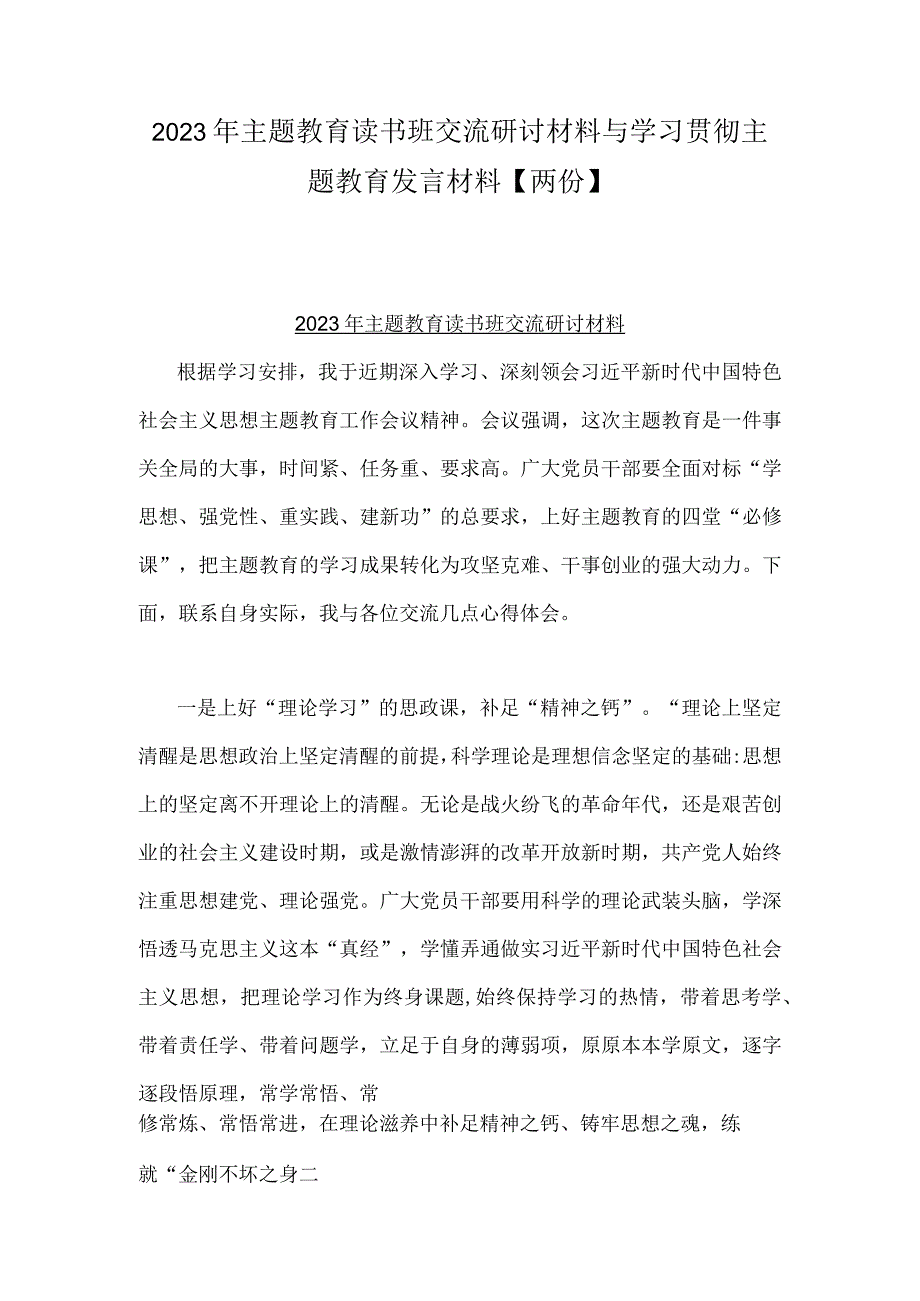 2023年主题教育读书班交流研讨材料与学习贯彻主题教育发言材料【两份】

2023年主题教育读书班交流研讨材料

根据学习安排，我于近期深入学习、深刻领会习近平新时代中国特色社会主义思想主题教育工作会议精神。会议强调，这次主题教育是一件事关全局的大事，时间紧、任务重、要求高。广大党员干部要全面对标“学思想、强党性、重实践、建新功”的总要求，上好主题教育的四堂“必修课”，把主题教育的学习成果转化为攻坚克难、干事创业的强大动力。下面，联系自身实际，我与各位交流几点心得体会。

一是上好“理论学习”的思政课，补足“精神之钙”。“理论上坚定清醒是思想政治上坚定清醒的前提，科学理论是理想信念坚定的基础:思想上的坚定离不开理论上的清醒。无论是战火纷飞的革命年代，还是艰苦创业的社会主义建设时期，或是激情澎湃的改革开放新时期，共产党人始终注重思想建党、理论强党。广大党员干部要用科学的理论武装头脑，学深悟透马克思主义这本“真经”，学懂弄通做实习近平新时代中国特色社会主义思想，把理论学习作为终身课题,始终保持学习的热情，带着思考学、带着责任学、带着问题学，立足于自身的薄弱项，原原本本学原文，逐字逐段悟原理，常学常悟、常修常炼、常悟常进，在理论滋养中补足精神之钙、铸牢思想之魂，练就“金刚不坏之身二